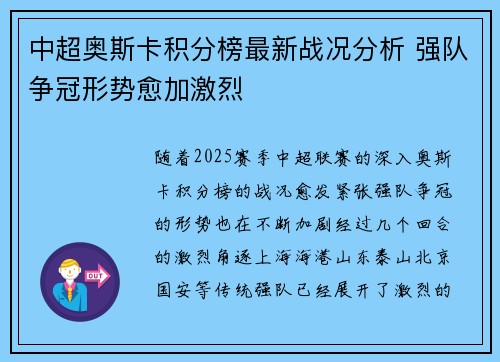 中超奥斯卡积分榜最新战况分析 强队争冠形势愈加激烈

随着2025赛季中超联赛的深入奥斯卡积分榜的战况愈发紧张强队争冠的形势也在不断加剧经过几个回合的激烈角逐上海海港山东泰山北京国安等传统强队已经展开了激烈的

OUT